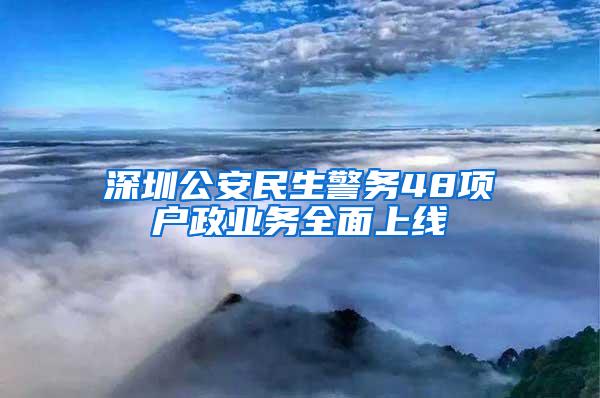 深圳公安民生警务48项户政业务全面上线